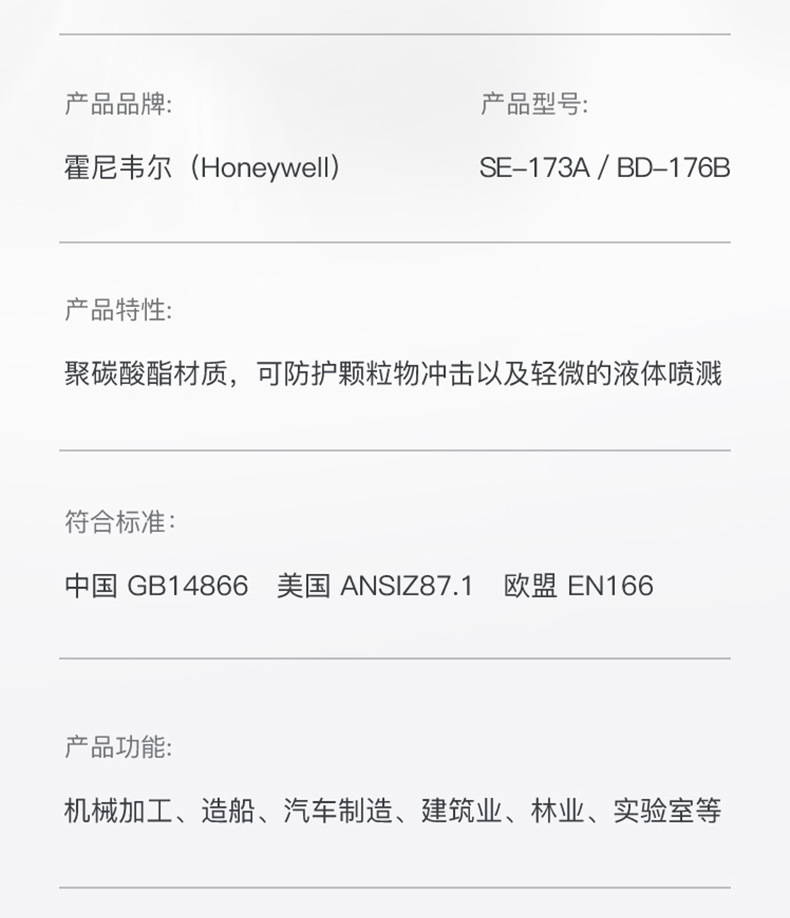 产品品牌:

霍尼韦尔（Honeywell）

产品型号:

SE-173A / BD-176B

产品特性:

聚碳酸酯材质，可防护颗粒物冲击以及轻微的液体喷溅

符合标准:

中国 GB14866 美国 ANSIZ87.1 欧盟 EN166

产品功能:

机械加工、造船、汽车制造、建筑业、林业、实验室等